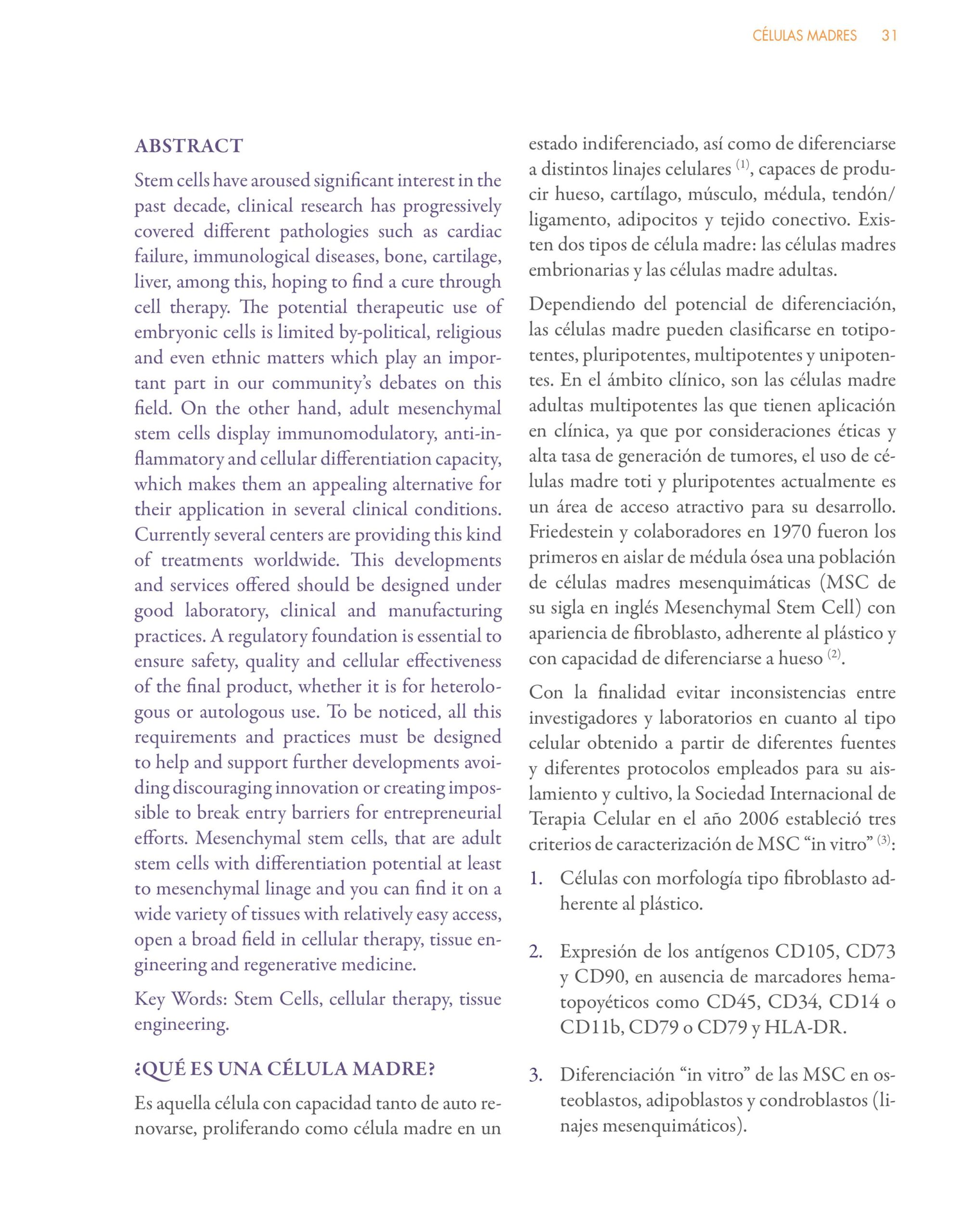 CÉLULAS MADRES 31

ABSTRACT

Stem cells have aroused significant interest in the past decade, clinical research has progressively covered different pathologies such as cardiac failure, immunological diseases, bone, cartilage, liver, among this, hoping to find a cure through cell therapy. The potential therapeutic use of embryonic cells is limited by-political, religious and even ethnic matters which play an important part in our community's debates on this field. On the other hand, adult mesenchymal stem cells display immunomodulatory, anti-inflammatory and cellular differentiation capacity, which makes them an appealing alternative for their application in several clinical conditions. Currently several centers are providing this kind of treatments worldwide. This developments and services offered should be designed under good laboratory, clinical and manufacturing practices. A regulatory foundation is essential to ensure safety, quality and cellular effectiveness of the final product, whether it is for heterologous or autologous use. To be noticed, all this requirements and practices must be designed to help and support further developments avoiding discouraging innovation or creating impossible to break entry barriers for entrepreneurial efforts. Mesenchymal stem cells, that are adult stem cells with differentiation potential at least to mesenchymal linage and you can find it on a wide variety of tissues with relatively easy access, open a broad field in cellular therapy, tissue engineering and regenerative medicine.

Key Words: Stem Cells, cellular therapy, tissue engineering.

¿QUÉ ES UNA CÉLULA MADRE?

Es aquella célula con capacidad tanto de auto renovarse, proliferando como célula madre en un estado indiferenciado, así como de diferenciarse a distintos linajes celulares $^{(1)}$, capaces de producir hueso, cartílago, músculo, médula, tendón/ligamento, adipocitos y tejido conectivo. Existen dos tipos de célula madre: las células madres embrionarias y las células madre adultas.

Dependiendo del potencial de diferenciación, las células madre pueden clasificarse en totipotentes, pluripotentes, multipotentes y unipotentes. En el ámbito clínico, son las células madre adultas multipotentes las que tienen aplicación en clínica, ya que por consideraciones éticas y alta tasa de generación de tumores, el uso de células madre toti y pluripotentes actualmente es un área de acceso atractivo para su desarrollo. Friedestein y colaboradores en 1970 fueron los primeros en aislar de médula ósea una población de células madres mesenquimáticas (MSC de su sigla en inglés Mesenchymal Stem Cell) con apariencia de fibroblasto, adherente al plástico y con capacidad de diferenciarse a hueso $^{(2)}$.

Con la finalidad evitar inconsistencias entre investigadores y laboratorios en cuanto al tipo celular obtenido a partir de diferentes fuentes y diferentes protocolos empleados para su aislamiento y cultivo, la Sociedad Internacional de Terapia Celular en el año 2006 estableció tres criterios de caracterización de MSC "in vitro" $^{(3)}$:

1. Células con morfología tipo fibroblasto adherente al plástico.

2. Expresión de los antígenos CD105, CD73 y CD90, en ausencia de marcadores hematopoyéticos como CD45, CD34, CD14 o CD11b, CD79 o CD79 y HLA-DR.

3. Diferenciación "in vitro" de las MSC en osteoblastos, adipoblastos y condroblastos (linajes mesenquimáticos).